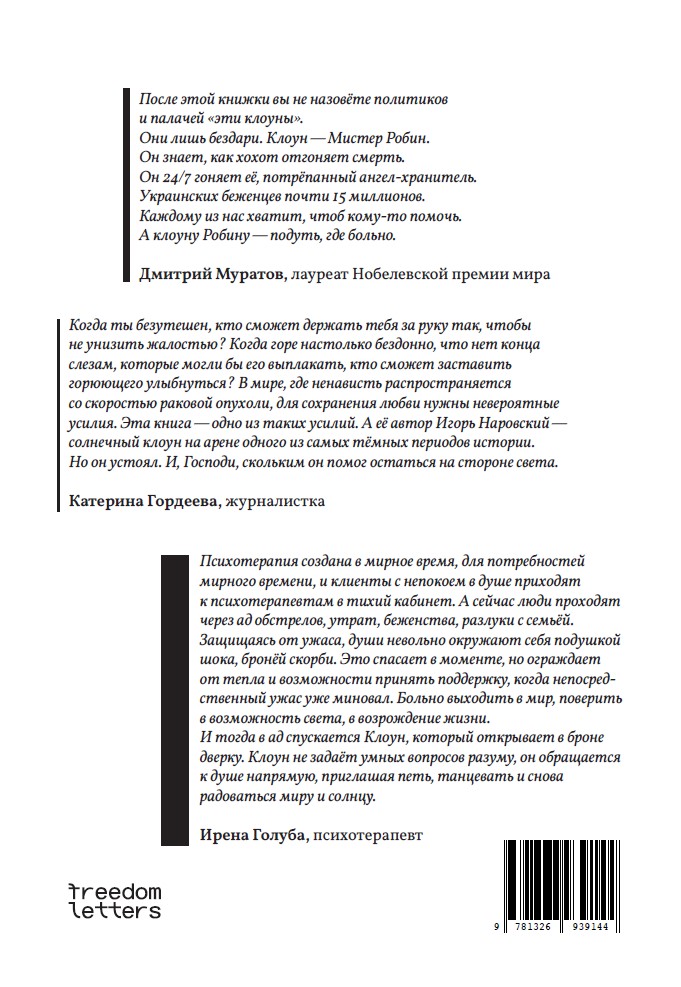 После этой книжки вы не назовёте политиков и палачей «эти клоуны».
Они лишь бездари. Клоун — Мистер Робин.
Он знает, как хохот отгоняет смерть.
Он 24/7 гоняет её, потрёпанный ангел-хранитель.
Украинских беженцев почти 15 миллионов.
Каждому из нас хватит, чтоб кому-то помочь.
А клоуну Робину — подуть, где больно.

Дмитрий Муратов, лауреат Нобелевской премии мира

Когда ты безутешен, кто сможет держать тебя за руку так, чтобы не унизить жалостью? Когда горе настолько бездонно, что нет конца слезам, которые могли бы его выплакать, кто сможет заставить горюющего улыбнуться? В мире, где ненависть распространяется со скоростью раковой опухоли, для сохранения любви нужны невероятные усилия. Эта книга — одно из таких усилий. А её автор Игорь Наровский — солнечный клоун на арене одного из самых тёмных периодов истории. Но он устоял. И, Господи, скольким он помог остаться на стороне света.

Катерина Гордеева, журналистка

Психотерапия создана в мирное время, для потребностей мирного времени, и клиенты с непокоем в душе приходят к психотерапевтам в тихий кабинет. А сейчас люди проходят через ад обстрелов, утрат, беженства, разлуки с семьёй. Защищаясь от ужаса, души невольно окружают себя подушкой шока, бронёй скорби. Это спасает в моменте, но ограждает от тепла и возможности принять поддержку, когда непосредственный ужас уже миновал. Больно выходить в мир, поверить в возможность света, в возрождение жизни.
И тогда в ад спускается Клоун, который открывает в броне дверку. Клоун не задаёт умных вопросов разуму, он обращается к душе напрямую, приглашая петь, танцевать и снова радоваться миру и солнцу.

Ирена Голуба, психотерапевт

freedom letters

9 781326 939144